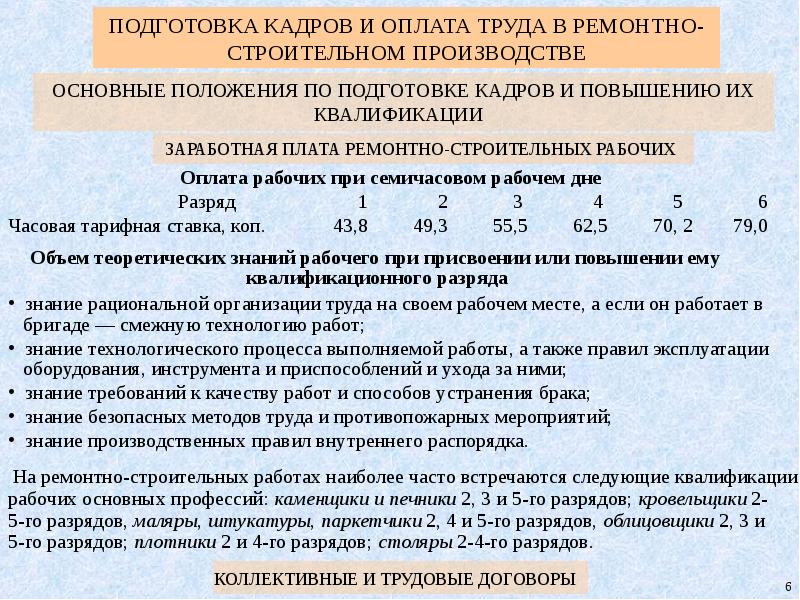 ПОДГОТОВКА КАДРОВ И ОПЛАТА ТРУДА В РЕМОНТНО-СТРОИТЕЛЬНОМ ПРОИЗВОДСТВЕ

ОСНОВНЫЕ ПОЛОЖЕНИЯ ПО ПОДГОТОВКЕ КАДРОВ И ПОВЫШЕНИЮ ИХ КВАЛИФИКАЦИИ

ЗАРАБОТНАЯ ПЛАТА РЕМОНТНО-СТРОИТЕЛЬНЫХ РАБОЧИХ

Оплата рабочих при семичасовом рабочем дне

| Разряд | 1 | 2 | 3 | 4 | 5 | 6 |
|---|---|---|---|---|---|---|
| Часовая тарифная ставка, коп. | 43,8 | 49,3 | 55,5 | 62,5 | 70, 2 | 79,0 |

Объем теоретических знаний рабочего при присвоении или повышении ему квалификационного разряда

• знание рациональной организации труда на своем рабочем месте, а если он работает в бригаде — смежную технологию работ;
• знание технологического процесса выполняемой работы, а также правил эксплуатации оборудования, инструмента и приспособлений и ухода за ними;
• знание требований к качеству работ и способов устранения брака;
• знание безопасных методов труда и противопожарных мероприятий;
• знание производственных правил внутреннего распорядка.

На ремонтно-строительных работах наиболее часто встречаются следующие квалификации рабочих основных профессий: каменщики и печники 2, 3 и 5-го разрядов; кровельщики 2-5-го разрядов, маляры, штукатуры, паркетчики 2, 4 и 5-го разрядов, облицовщики 2, 3 и 5-го разрядов; плотники 2 и 4-го разрядов; столяры 2-4-го разрядов.

КОЛЛЕКТИВНЫЕ И ТРУДОВЫЕ ДОГОВОРЫ

6